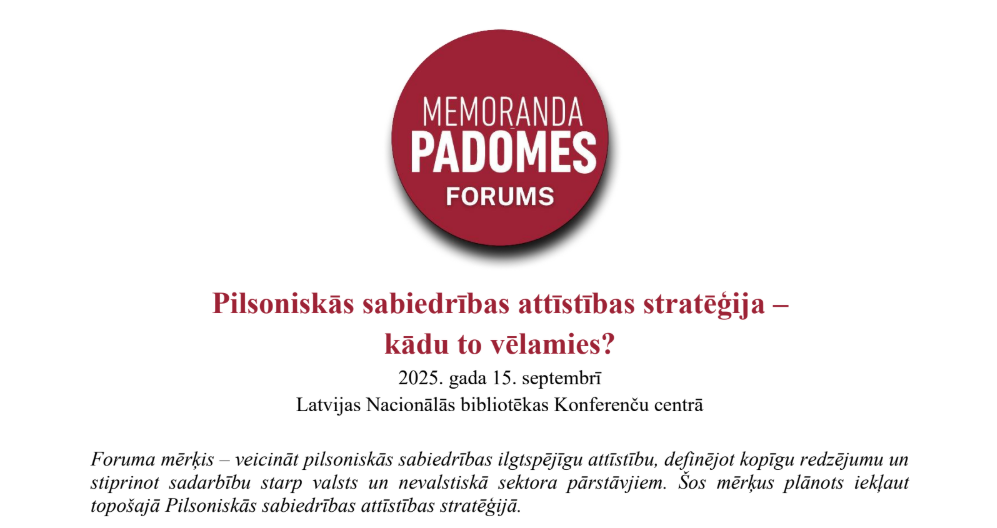 MEMORANDA
PADOMES
FORUMS

Pilsoniskās sabiedrības attīstības stratēģija –
kādu to vēlamies?

2025. gada 15. septembrī
Latvijas Nacionālās bibliotēkas Konferenču centrā

Foruma mērķis – veicināt pilsoniskās sabiedrības ilgtspējīgu attīstību, definējot kopīgu redzējumu un stiprinot sadarbību starp valsts un nevalstiskā sektora pārstāvjiem. Šos mērķus plānots iekļaut topošajā Pilsoniskās sabiedrības attīstības stratēģijā.